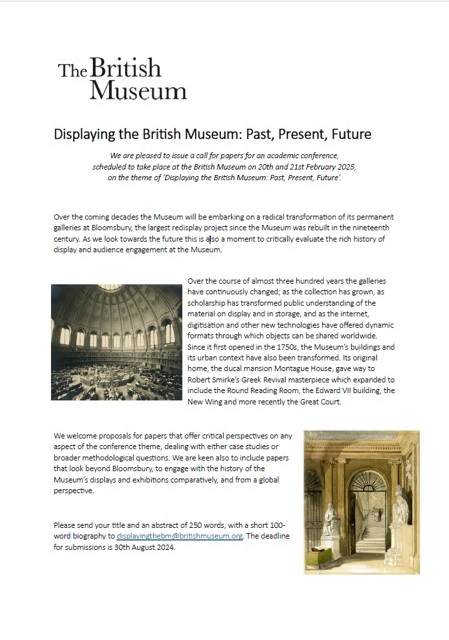 The British Museum

Displaying the British Museum: Past, Present, Future

We are pleased to issue a call for papers for an academic conference, scheduled to take place at the British Museum on 20th and 21st February 2025, on the theme of 'Displaying the British Museum: Past, Present, Future'.

Over the coming decades the Museum will be embarking on a radical transformation of its permanent galleries at Bloomsbury, the largest redisplay project since the Museum was rebuilt in the nineteenth century. As we look towards the future this is also a moment to critically evaluate the rich history of display and audience engagement at the Museum.

Over the course of almost three hundred years the galleries have continuously changed; as the collection has grown, as scholarship has transformed public understanding of the material on display and in storage, and as the internet, digitisation and other new technologies have offered dynamic formats through which objects can be shared worldwide. Since it first opened in the 1750s, the Museum's buildings and its urban context have also been transformed. Its original home, the ducal mansion Montague House, gave way to Robert Smirke's Greek Revival masterpiece which expanded to include the Round Reading Room, the Edward VII building, the New Wing and more recently the Great Court.

We welcome proposals for papers that offer critical perspectives on any aspect of the conference theme, dealing with either case studies or broader methodological questions. We are keen also to include papers that look beyond Bloomsbury, to engage with the history of the Museum's displays and exhibitions comparatively, and from a global perspective.

Please send your title and an abstract of 250 words, with a short 100-word biography to displayingthebm@britishmuseum.org. The deadline for submissions is 30th August 2024.